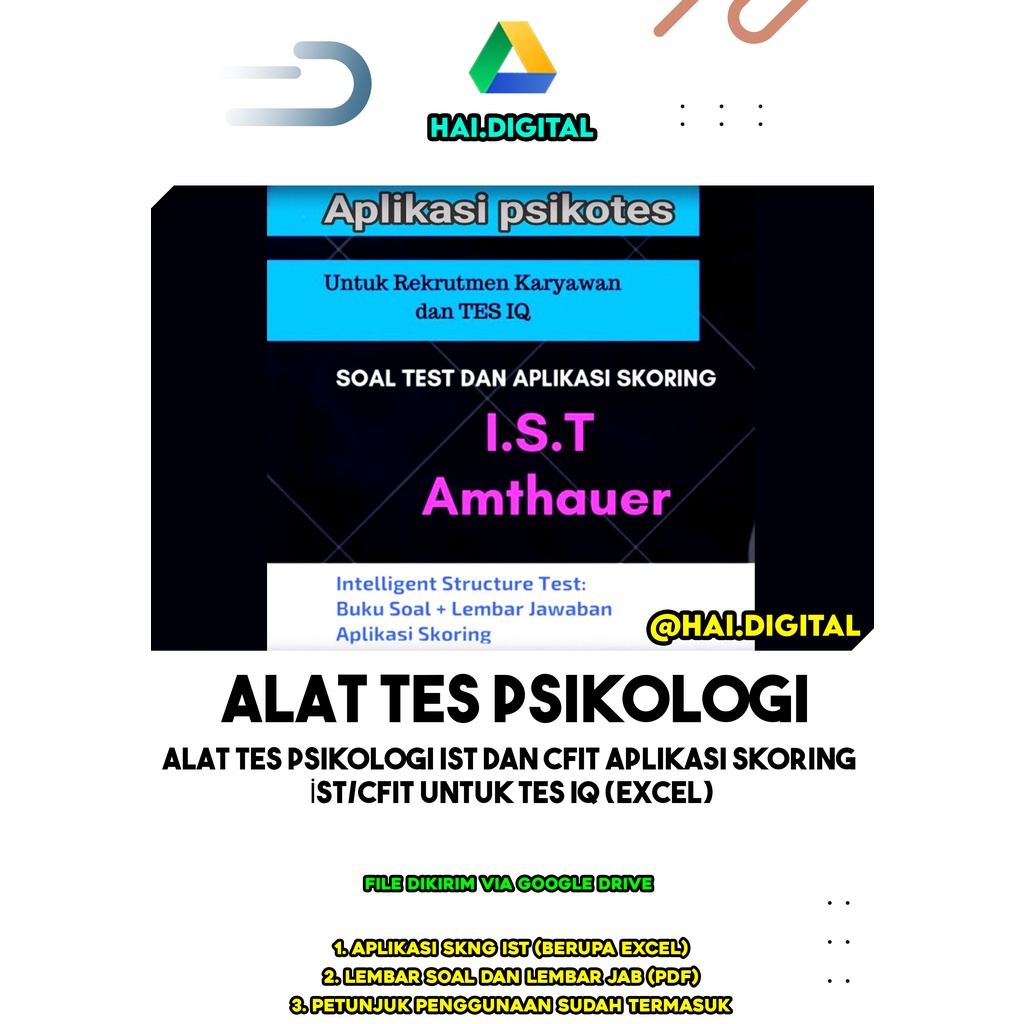 HAI.DIGITAL

Aplikasi psikotes

Untuk Rekrutmen Karyawan dan TES IQ

SOAL TEST DAN APLIKASI SKORING

I.S.T
Amthauer

Intelligent Structure Test:
Buku Soal + Lembar Jawaban
Aplikasi Skoring

@HAI.DIGITAL

ALAT TES PSIKOLOGI

ALAT TES PSIKOLOGI IST DAN CFIT APLIKASI SKORING IST/CFIT UNTUK TES IQ (EXCEL)

FILE DIKIRIM VIA GOOGLE DRIVE

1. APLIKASI SKNG IST (BERUPA EXCEL)
2. LEMBAR SOAL DAN LEMBAR JAB (PDF)
3. PETUNJUK PENGGUNAAN SUDAH TERMASUK